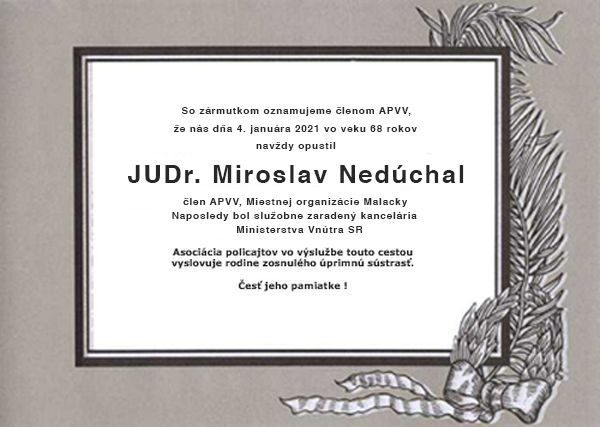 So zármutkom oznamujeme členom APVV,
že nás dňa 4. januára 2021 vo veku 68 rokov
navždy opustil

JUDr. Miroslav Nedúchal

člen APVV, Miestnej organizácie Malacky
Naposledy bol služobne zaradený kancelária
Ministerstva Vnútra SR

Asociácia policajtov vo výslužbe touto cestou
vyslovuje rodine zosnulého úprimnú sústrasť.

Česť jeho pamiatke !